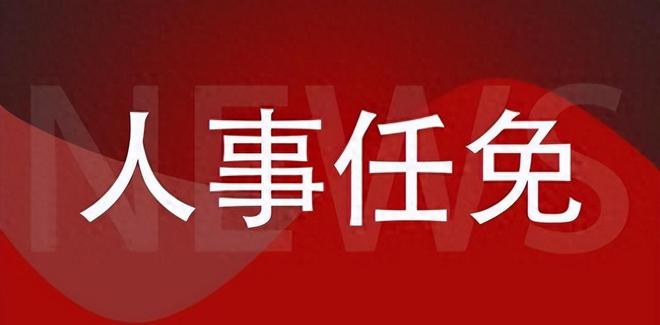 NEWS

人事任免